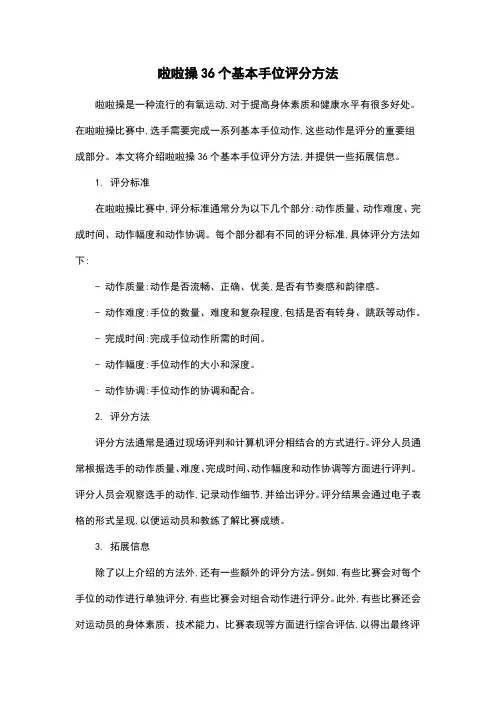 啦啦操 36 个基本手位评分方法

啦啦操是一种流行的有氧运动，对于提高身体素质和健康水平有很多好处。在啦啦操比赛中，选手需要完成一系列基本手位动作，这些动作是评分的重要组成部分。本文将介绍啦啦操 36 个基本手位评分方法，并提供一些拓展信息。

1. 评分标准

在啦啦操比赛中，评分标准通常分为以下几个部分：动作质量、动作难度、完成时间、动作幅度和动作协调。每个部分都有不同的评分标准，具体评分方法如下：

- 动作质量：动作是否流畅、正确、优美，是否有节奏感和韵律感。

- 动作难度：手位的数量、难度和复杂程度，包括是否有转身、跳跃等动作。

- 完成时间：完成手位动作所需的时间。

- 动作幅度：手位动作的大小和深度。

- 动作协调：手位动作的协调和配合。

2. 评分方法

评分方法通常是通过现场评判和计算机评分相结合的方式进行。评分人员通常根据选手的动作质量、难度、完成时间、动作幅度和动作协调等方面进行评判。评分人员会观察选手的动作，记录动作细节，并给出评分。评分结果会通过电子表格的形式呈现，以便运动员和教练了解比赛成绩。

3. 拓展信息

除了以上介绍的方法外，还有一些额外的评分方法。例如，有些比赛会对每个手位的动作进行单独评分，有些比赛会对组合动作进行评分。此外，有些比赛还会对运动员的身体素质、技术能力、比赛表现等方面进行综合评估，以得出最终评